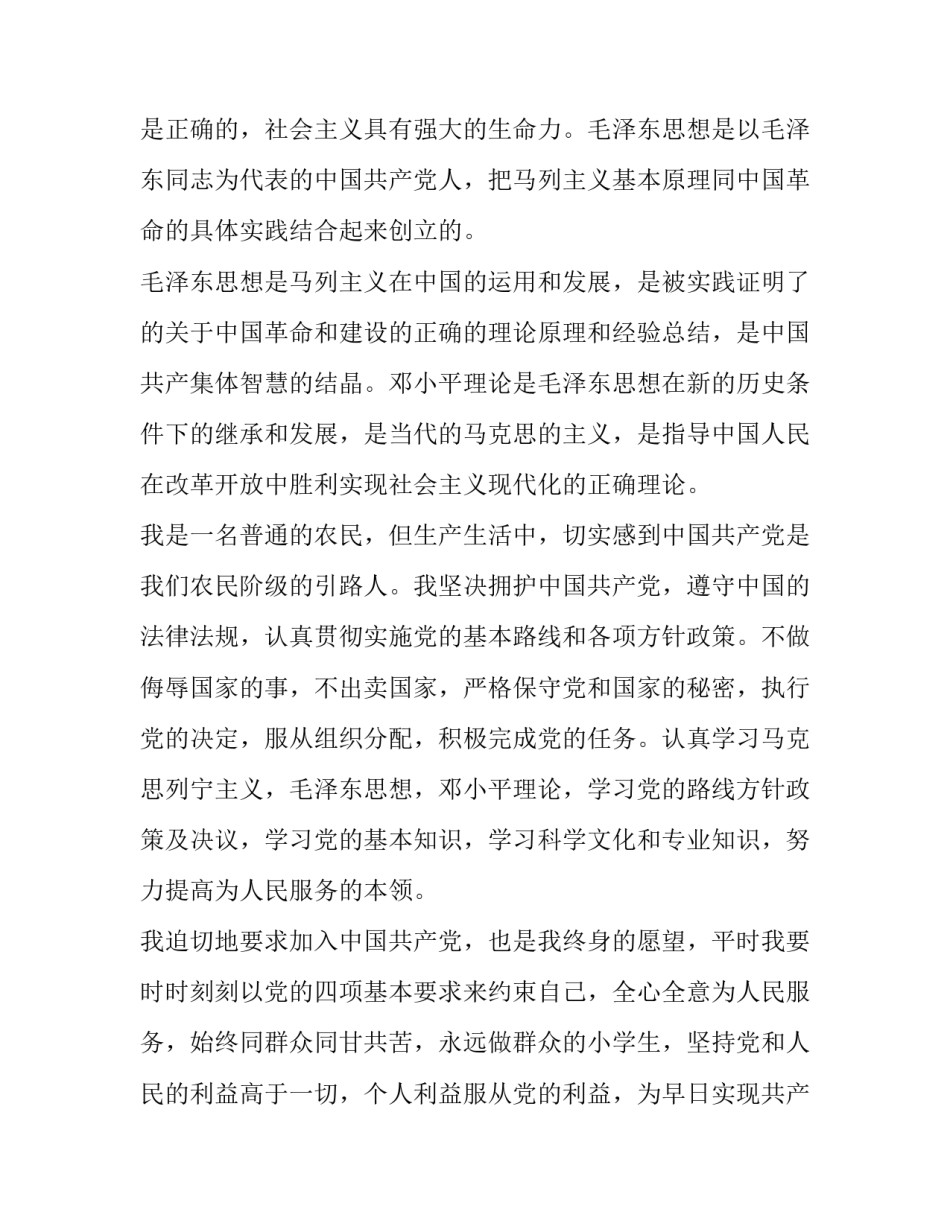 是正确的，社会主义具有强大的生命力。毛泽东思想是以毛泽东同志为代表的中国共产党人，把马列主义基本原理同中国革命的具体实践结合起来创立的。

毛泽东思想是马列主义在中国的运用和发展，是被实践证明了的关于中国革命和建设的正确的理论原理和经验总结，是中国共产集体智慧的结晶。邓小平理论是毛泽东思想在新的历史条件下的继承和发展，是当代的马克思的主义，是指导中国人民在改革开放中胜利实现社会主义现代化的正确理论。

我是一名普通的农民，但生产生活中，切实感到中国共产党是我们农民阶级的引路人。我坚决拥护中国共产党，遵守中国的法律法规，认真贯彻实施党的基本路线和各项方针政策。不做侮辱国家的事，不出卖国家，严格保守党和国家的秘密，执行党的决定，服从组织分配，积极完成党的任务。认真学习马克思列宁主义，毛泽东思想，邓小平理论，学习党的路线方针政策及决议，学习党的基本知识，学习科学文化和专业知识，努力提高为人民服务的本领。

我迫切地要求加入中国共产党，也是我终身的愿望，平时我要时时刻刻以党的四项基本要求来约束自己，全心全意为人民服务，始终同群众同甘共苦，永远做群众的小学生，坚持党和人民的利益高于一切，个人利益服从党的利益，为早日实现共产